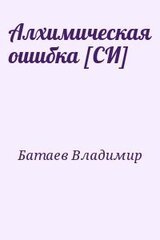 Алхимическая ошибка [СИ]

Батаев Владимир